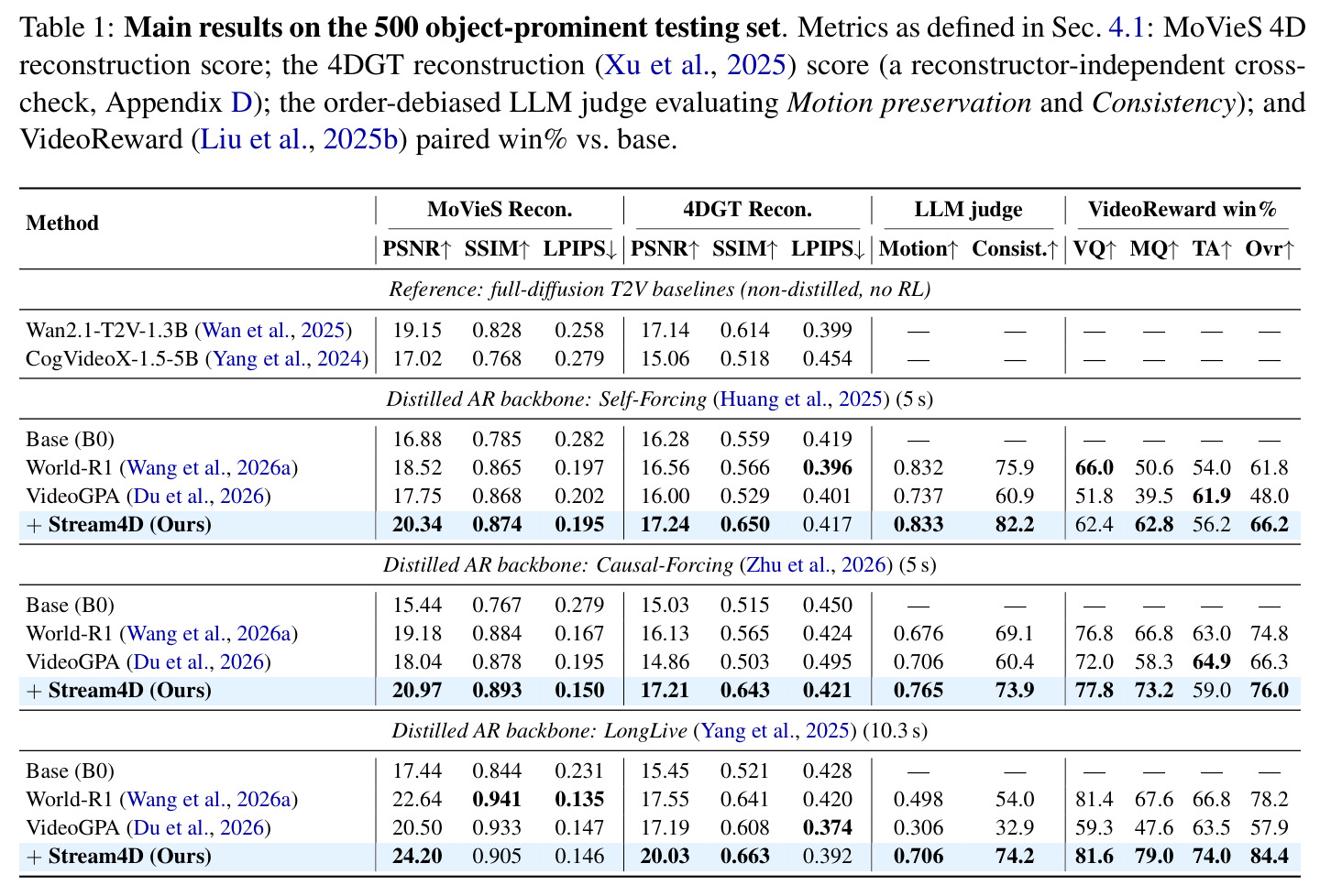 Table 1: **Main results on the 500 object-prominent testing set**. Metrics as defined in Sec. 4.1: MoVieS 4D reconstruction score; the 4DGT reconstruction (Xu et al., 2025) score (a reconstructor-independent cross-check, Appendix D); the order-debiased LLM judge evaluating *Motion preservation* and *Consistency*); and VideoReward (Liu et al., 2025b) paired win% vs. base.

| Method | MoVieS Recon. PSNR↑ | MoVieS Recon. SSIM↑ | MoVieS Recon. LPIPS↓ | 4DGT Recon. PSNR↑ | 4DGT Recon. SSIM↑ | 4DGT Recon. LPIPS↓ | LLM judge Motion↑ | LLM judge Consist.↑ | VideoReward win% VQ↑ | VideoReward win% MQ↑ | VideoReward win% TA↑ | VideoReward win% Ovr↑ |
|---|---|---|---|---|---|---|---|---|---|---|---|---|
| *Reference: full-diffusion T2V baselines (non-distilled, no RL)* | | | | | | | | | | | | |
| Wan2.1-T2V-1.3B (Wan et al., 2025) | 19.15 | 0.828 | 0.258 | 17.14 | 0.614 | 0.399 | — | — | — | — | — | — |
| CogVideoX-1.5-5B (Yang et al., 2024) | 17.02 | 0.768 | 0.279 | 15.06 | 0.518 | 0.454 | — | — | — | — | — | — |
| *Distilled AR backbone: Self-Forcing* (Huang et al., 2025) (5 s) | | | | | | | | | | | | |
| Base (B0) | 16.88 | 0.785 | 0.282 | 16.28 | 0.559 | 0.419 | — | — | — | — | — | — |
| World-R1 (Wang et al., 2026a) | 18.52 | 0.865 | 0.197 | 16.56 | 0.566 | **0.396** | 0.832 | 75.9 | **66.0** | 50.6 | 54.0 | 61.8 |
| VideoGPA (Du et al., 2026) | 17.75 | 0.868 | 0.202 | 16.00 | 0.529 | 0.401 | 0.737 | 60.9 | 51.8 | 39.5 | **61.9** | 48.0 |
| + **Stream4D (Ours)** | **20.34** | **0.874** | **0.195** | **17.24** | **0.650** | 0.417 | **0.833** | **82.2** | 62.4 | **62.8** | 56.2 | **66.2** |
| *Distilled AR backbone: Causal-Forcing* (Zhu et al., 2026) (5 s) | | | | | | | | | | | | |
| Base (B0) | 15.44 | 0.767 | 0.279 | 15.03 | 0.515 | 0.450 | — | — | — | — | — | — |
| World-R1 (Wang et al., 2026a) | 19.18 | 0.884 | 0.167 | 16.13 | 0.565 | 0.424 | 0.676 | 69.1 | 76.8 | 66.8 | 63.0 | 74.8 |
| VideoGPA (Du et al., 2026) | 18.04 | 0.878 | 0.195 | 14.86 | 0.503 | 0.495 | 0.706 | 60.4 | 72.0 | 58.3 | **64.9** | 66.3 |
| + **Stream4D (Ours)** | **20.97** | **0.893** | **0.150** | **17.21** | **0.643** | **0.421** | **0.765** | **73.9** | **77.8** | **73.2** | 59.0 | **76.0** |
| *Distilled AR backbone: LongLive* (Yang et al., 2025) (10.3 s) | | | | | | | | | | | | |
| Base (B0) | 17.44 | 0.844 | 0.231 | 15.45 | 0.521 | 0.428 | — | — | — | — | — | — |
| World-R1 (Wang et al., 2026a) | 22.64 | **0.941** | **0.135** | 17.55 | 0.641 | 0.420 | 0.498 | 54.0 | 81.4 | 67.6 | 66.8 | 78.2 |
| VideoGPA (Du et al., 2026) | 20.50 | 0.933 | 0.147 | 17.19 | 0.608 | **0.374** | 0.306 | 32.9 | 59.3 | 47.6 | 63.5 | 57.9 |
| + **Stream4D (Ours)** | **24.20** | 0.905 | 0.146 | **20.03** | **0.663** | 0.392 | **0.706** | **74.2** | **81.6** | **79.0** | **74.0** | **84.4** |